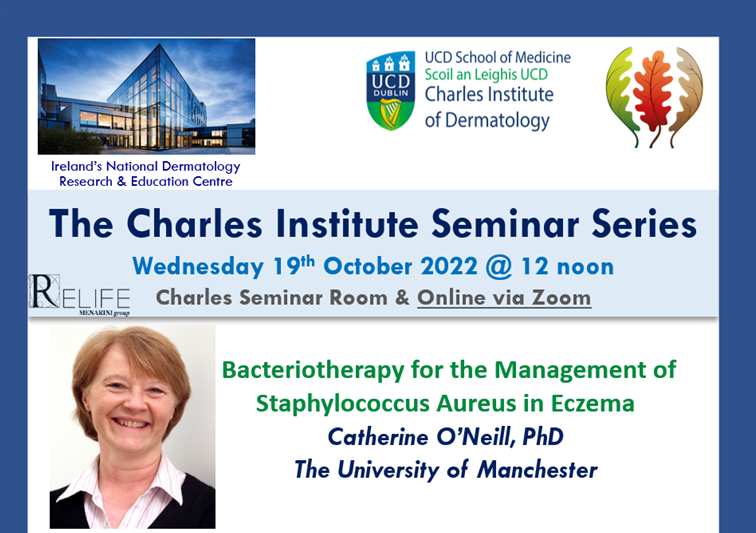 Ireland's National Dermatology Research & Education Centre

UCD DUBLIN

UCD School of Medicine
Scoil an Leighis UCD
Charles Institute of Dermatology

The Charles Institute Seminar Series

Wednesday 19$^{th}$ October 2022 @ 12 noon

RELIFE MENARINI group

Charles Seminar Room & Online via Zoom

Bacteriotherapy for the Management of Staphylococcus Aureus in Eczema

Catherine O'Neill, PhD
The University of Manchester